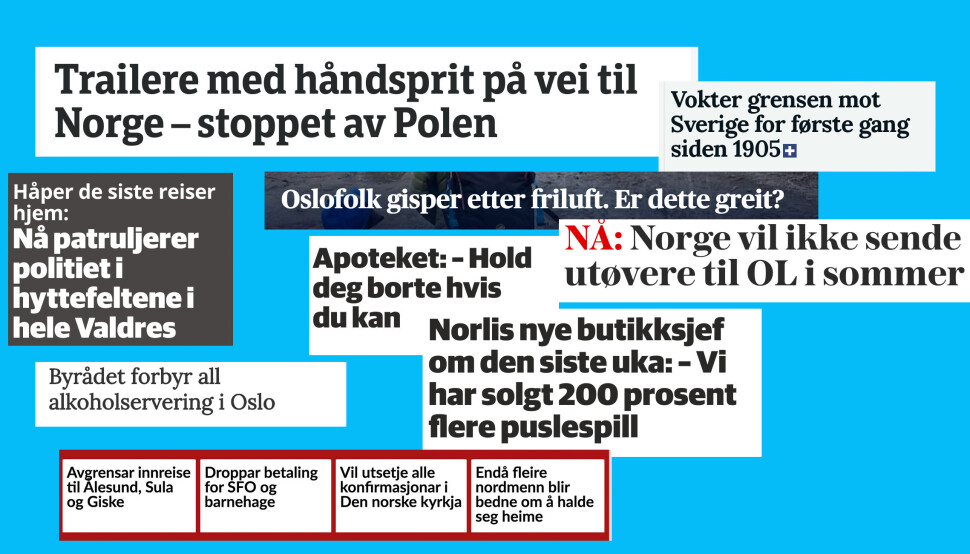 Trailere med håndsprit på vei til Norge – stoppet av Polen

Vokter grensen mot Sverige for første gang siden 1905

Håper de siste reiser hjem:
Nå patruljerer politiet i hyttefeltene i hele Valdres

Oslofolk gisper etter friluft. Er dette greit?

NÅ: Norge vil ikke sende utøvere til OL i sommer

Apoteket: – Hold deg borte hvis du kan

Norlis nye butikksjef om den siste uka: – Vi har solgt 200 prosent flere puslespill

Byrådet forbyr all alkoholservering i Oslo

Avgrensar innreise til Ålesund, Sula og Giske

Droppar betaling for SFO og barnehage

Vil utsetje alle konfirmasjonar i Den norske kyrkja

Endå fleire nordmenn blir bedne om å halde seg heime